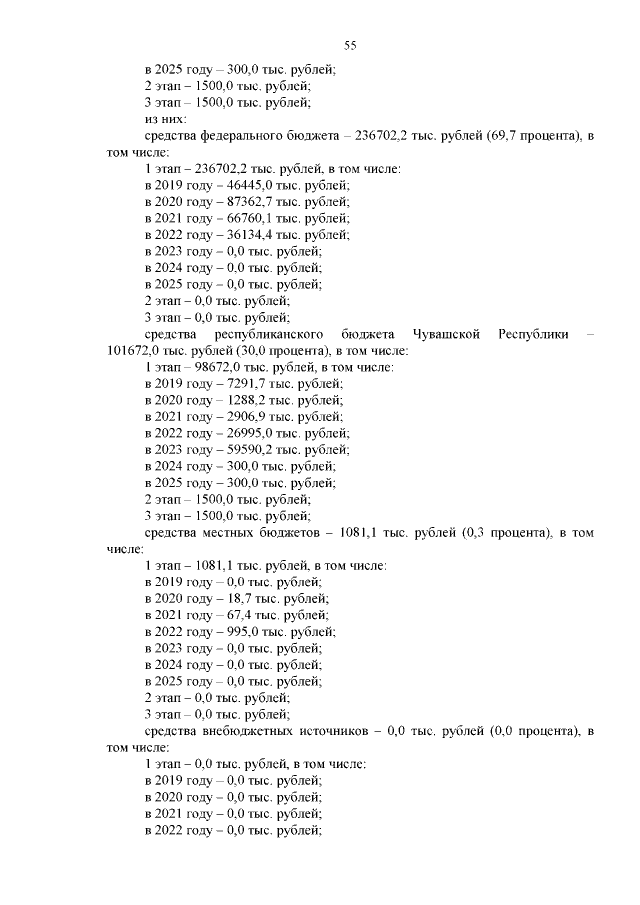 55

в 2025 году – 300,0 тыс. рублей;
2 этап – 1500,0 тыс. рублей;
3 этап – 1500,0 тыс. рублей;
из них:
средства федерального бюджета – 236702,2 тыс. рублей (69,7 процента), в том числе:
1 этап – 236702,2 тыс. рублей, в том числе:
в 2019 году – 46445,0 тыс. рублей;
в 2020 году – 87362,7 тыс. рублей;
в 2021 году – 66760,1 тыс. рублей;
в 2022 году – 36134,4 тыс. рублей;
в 2023 году – 0,0 тыс. рублей;
в 2024 году – 0,0 тыс. рублей;
в 2025 году – 0,0 тыс. рублей;
2 этап – 0,0 тыс. рублей;
3 этап – 0,0 тыс. рублей;
средства республиканского бюджета Чувашской Республики – 101672,0 тыс. рублей (30,0 процента), в том числе:
1 этап – 98672,0 тыс. рублей, в том числе:
в 2019 году – 7291,7 тыс. рублей;
в 2020 году – 1288,2 тыс. рублей;
в 2021 году – 2906,9 тыс. рублей;
в 2022 году – 26995,0 тыс. рублей;
в 2023 году – 59590,2 тыс. рублей;
в 2024 году – 300,0 тыс. рублей;
в 2025 году – 300,0 тыс. рублей;
2 этап – 1500,0 тыс. рублей;
3 этап – 1500,0 тыс. рублей;
средства местных бюджетов – 1081,1 тыс. рублей (0,3 процента), в том числе:
1 этап – 1081,1 тыс. рублей, в том числе:
в 2019 году – 0,0 тыс. рублей;
в 2020 году – 18,7 тыс. рублей;
в 2021 году – 67,4 тыс. рублей;
в 2022 году – 995,0 тыс. рублей;
в 2023 году – 0,0 тыс. рублей;
в 2024 году – 0,0 тыс. рублей;
в 2025 году – 0,0 тыс. рублей;
2 этап – 0,0 тыс. рублей;
3 этап – 0,0 тыс. рублей;
средства внебюджетных источников – 0,0 тыс. рублей (0,0 процента), в том числе:
1 этап – 0,0 тыс. рублей, в том числе:
в 2019 году – 0,0 тыс. рублей;
в 2020 году – 0,0 тыс. рублей;
в 2021 году – 0,0 тыс. рублей;
в 2022 году – 0,0 тыс. рублей;